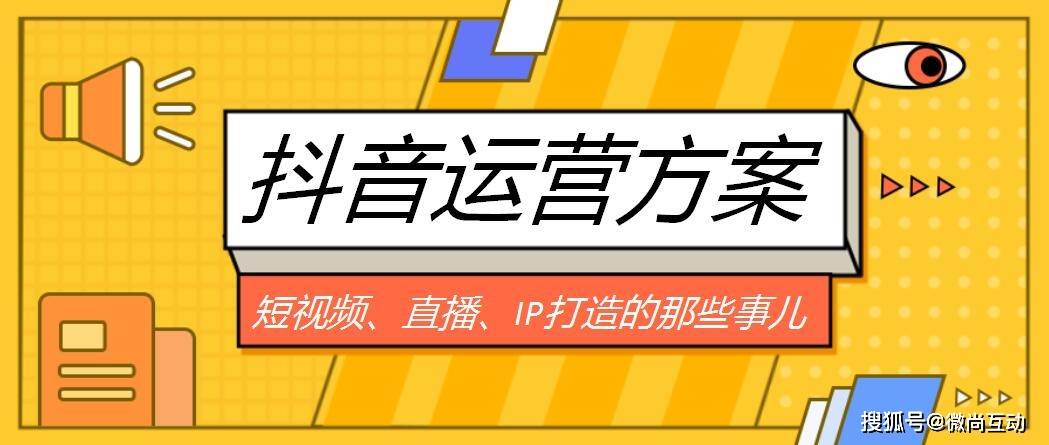 抖音运营方案

短视频、直播、IP打造的那些事儿

搜狐号@微尚互动